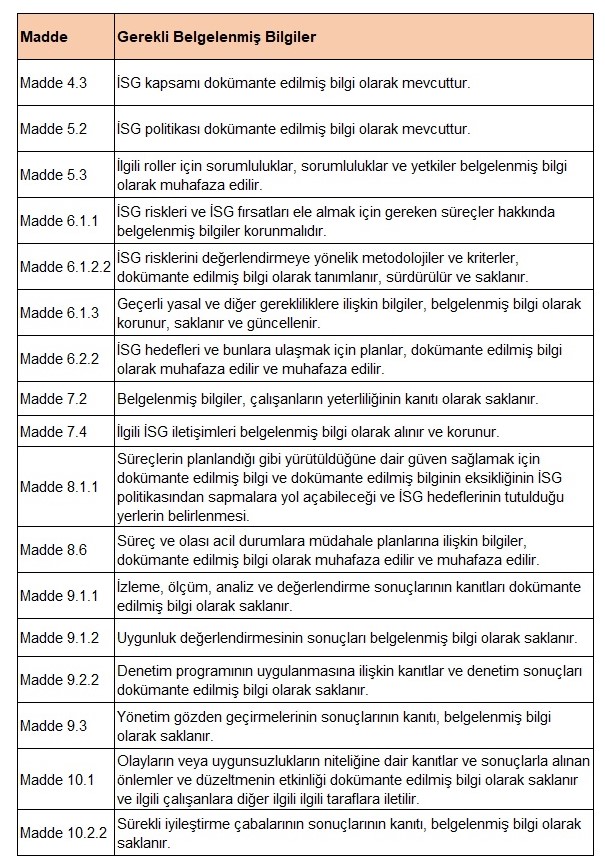 | Madde | Gerekli Belgelenmiş Bilgiler |
|---|---|
| Madde 4.3 | İSG kapsamı dokümante edilmiş bilgi olarak mevcuttur. |
| Madde 5.2 | İSG politikası dokümante edilmiş bilgi olarak mevcuttur. |
| Madde 5.3 | İlgili roller için sorumluluklar, sorumluluklar ve yetkiler belgelenmiş bilgi olarak muhafaza edilir. |
| Madde 6.1.1 | İSG riskleri ve İSG fırsatları ele almak için gereken süreçler hakkında belgelenmiş bilgiler korunmalıdır. |
| Madde 6.1.2.2 | İSG risklerini değerlendirmeye yönelik metodolojiler ve kriterler, dokümante edilmiş bilgi olarak tanımlanır, sürdürülür ve saklanır. |
| Madde 6.1.3 | Geçerli yasal ve diğer gerekliliklere ilişkin bilgiler, belgelenmiş bilgi olarak korunur, saklanır ve güncellenir. |
| Madde 6.2.2 | İSG hedefleri ve bunlara ulaşmak için planlar, dokümante edilmiş bilgi olarak muhafaza edilir ve muhafaza edilir. |
| Madde 7.2 | Belgelenmiş bilgiler, çalışanların yeterliliğinin kanıtı olarak saklanır. |
| Madde 7.4 | İlgili İSG iletişimleri belgelenmiş bilgi olarak alınır ve korunur. |
| Madde 8.1.1 | Süreçlerin planlandığı gibi yürütüldüğüne dair güven sağlamak için dokümante edilmiş bilgi ve dokümante edilmiş bilginin eksikliğinin İSG politikasından sapmalara yol açabileceği ve İSG hedeflerinin tutulduğu yerlerin belirlenmesi. |
| Madde 8.6 | Süreç ve olası acil durumlara müdahale planlarına ilişkin bilgiler, dokümante edilmiş bilgi olarak muhafaza edilir ve muhafaza edilir. |
| Madde 9.1.1 | İzleme, ölçüm, analiz ve değerlendirme sonuçlarının kanıtları dokümante edilmiş bilgi olarak saklanır. |
| Madde 9.1.2 | Uygunluk değerlendirmesinin sonuçları belgelenmiş bilgi olarak saklanır. |
| Madde 9.2.2 | Denetim programının uygulanmasına ilişkin kanıtlar ve denetim sonuçları dokümante edilmiş bilgi olarak saklanır. |
| Madde 9.3 | Yönetim gözden geçirmelerinin sonuçlarının kanıtı, belgelenmiş bilgi olarak saklanır. |
| Madde 10.1 | Olayların veya uygunsuzlukların niteliğine dair kanıtlar ve sonuçlarla alınan önlemler ve düzeltmenin etkinliği dokümante edilmiş bilgi olarak saklanır ve ilgili çalışanlara diğer ilgili ilgili taraflara iletilir. |
| Madde 10.2.2 | Sürekli iyileştirme çabalarının sonuçlarının kanıtı, belgelenmiş bilgi olarak saklanır. |